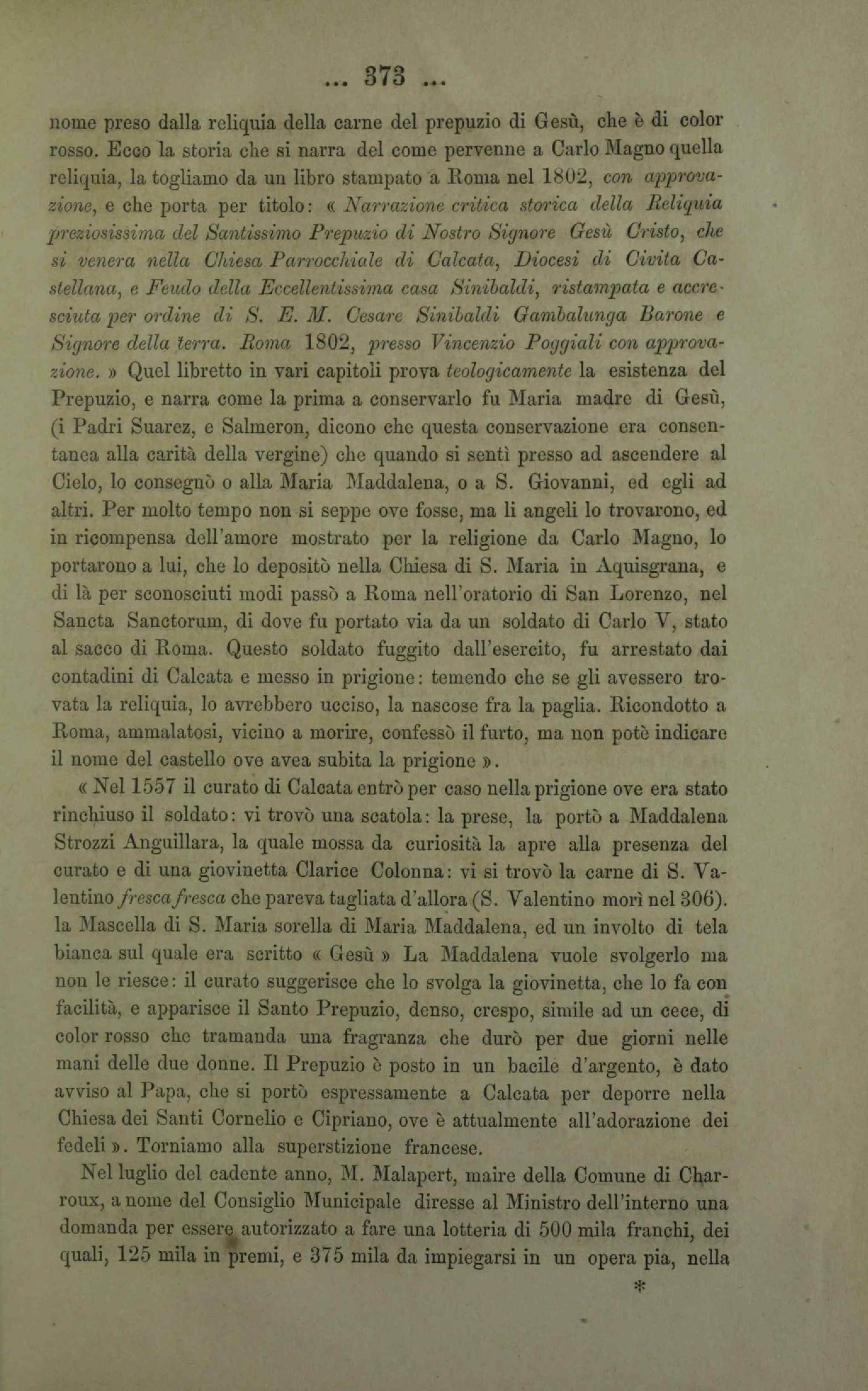 ... 373 ...

nome preso dalla reliquia della carne del prepuzio di Gesù, che è di color rosso. Ecco la storia che si narra del come pervenne a Carlo Magno quella reliquia, la togliamo da un libro stampato a Roma nel 1802, con approvazione, e che porta per titolo: « Narrazione critica storica della Reliquia preziosissima del Santissimo Prepuzio di Nostro Signore Gesù Cristo, che si venera nella Chiesa Parrocchiale di Calcata, Diocesi di Civita Castellana, e Feudo della Eccellentissima casa Sinibaldi, ristampata e accresciuta per ordine di S. E. M. Cesare Sinibaldi Gambalunga Barone e Signore della terra. Roma 1802, presso Vincenzio Poggiali con approvazione. » Quel libretto in vari capitoli prova teologicamente la esistenza del Prepuzio, e narra come la prima a conservarlo fu Maria madre di Gesù, (i Padri Suarez, e Salmeron, dicono che questa conservazione era consentanea alla carità della vergine) che quando si sentì presso ad ascendere al Cielo, lo consegnò o alla Maria Maddalena, o a S. Giovanni, ed egli ad altri. Per molto tempo non si seppe ove fosse, ma li angeli lo trovarono, ed in ricompensa dell'amore mostrato per la religione da Carlo Magno, lo portarono a lui, che lo depositò nella Chiesa di S. Maria in Aquisgrana, e di là per sconosciuti modi passò a Roma nell'oratorio di San Lorenzo, nel Sancta Sanctorum, di dove fu portato via da un soldato di Carlo V, stato al sacco di Roma. Questo soldato fuggito dall'esercito, fu arrestato dai contadini di Calcata e messo in prigione: temendo che se gli avessero trovata la reliquia, lo avrebbero ucciso, la nascose fra la paglia. Ricondotto a Roma, ammalatosi, vicino a morire, confessò il furto, ma non potè indicare il nome del castello ove avea subita la prigione ».

« Nel 1557 il curato di Calcata entrò per caso nella prigione ove era stato rinchiuso il soldato: vi trovò una scatola: la prese, la portò a Maddalena Strozzi Anguillara, la quale mossa da curiosità la apre alla presenza del curato e di una giovinetta Clarice Colonna: vi si trovò la carne di S. Valentino fresca fresca che pareva tagliata d'allora (S. Valentino morì nel 306). la Mascella di S. Maria sorella di Maria Maddalena, ed un involto di tela bianca sul quale era scritto « Gesù » La Maddalena vuole svolgerlo ma non le riesce: il curato suggerisce che lo svolga la giovinetta, che lo fa con facilità, e apparisce il Santo Prepuzio, denso, crespo, simile ad un cece, di color rosso che tramanda una fragranza che durò per due giorni nelle mani delle due donne. Il Prepuzio è posto in un bacile d'argento, è dato avviso al Papa, che si portò espressamente a Calcata per deporre nella Chiesa dei Santi Cornelio e Cipriano, ove è attualmente all'adorazione dei fedeli ». Torniamo alla superstizione francese.

Nel luglio del cadente anno, M. Malapert, maire della Comune di Charroux, a nome del Consiglio Municipale diresse al Ministro dell'interno una domanda per essere autorizzato a fare una lotteria di 500 mila franchi, dei quali, 125 mila in premi, e 375 mila da impiegarsi in un opera pia, nella

*